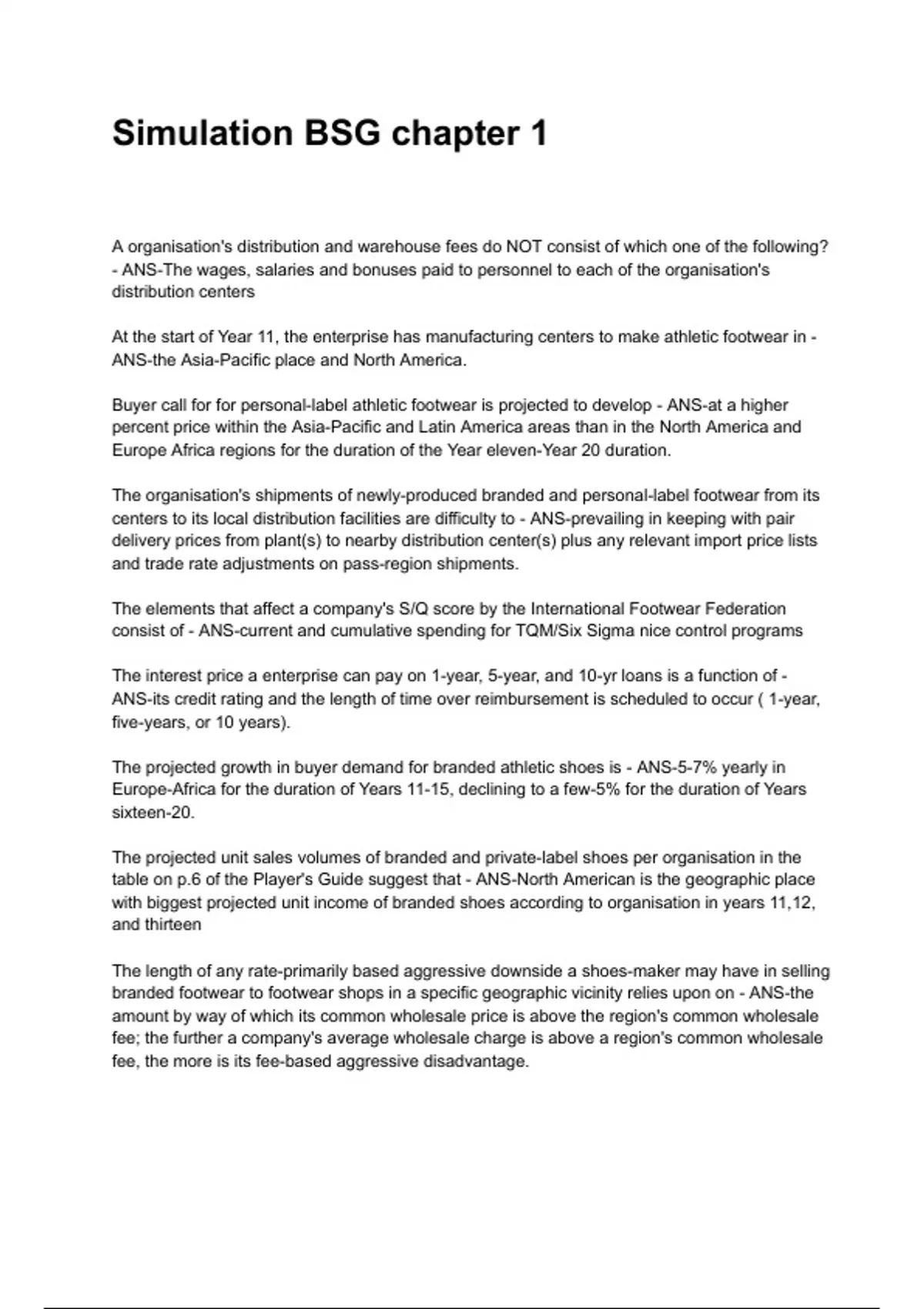 Simulation BSG chapter 1

A organisation's distribution and warehouse fees do NOT consist of which one of the following? - ANS-The wages, salaries and bonuses paid to personnel to each of the organisation's distribution centers

At the start of Year 11, the enterprise has manufacturing centers to make athletic footwear in - ANS-the Asia-Pacific place and North America.

Buyer call for for personal-label athletic footwear is projected to develop - ANS-at a higher percent price within the Asia-Pacific and Latin America areas than in the North America and Europe Africa regions for the duration of the Year eleven-Year 20 duration.

The organisation's shipments of newly-produced branded and personal-label footwear from its centers to its local distribution facilities are difficulty to - ANS-prevailing in keeping with pair delivery prices from plant(s) to nearby distribution center(s) plus any relevant import price lists and trade rate adjustments on pass-region shipments.

The elements that affect a company's S/Q score by the International Footwear Federation consist of - ANS-current and cumulative spending for TQM/Six Sigma nice control programs

The interest price a enterprise can pay on 1-year, 5-year, and 10-yr loans is a function of - ANS-its credit rating and the length of time over reimbursement is scheduled to occur ( 1-year, five-years, or 10 years).

The projected growth in buyer demand for branded athletic shoes is - ANS-5-7% yearly in Europe-Africa for the duration of Years 11-15, declining to a few-5% for the duration of Years sixteen-20.

The projected unit sales volumes of branded and private-label shoes per organisation in the table on p.6 of the Player's Guide suggest that - ANS-North American is the geographic place with biggest projected unit income of branded shoes according to organisation in years 11,12, and thirteen

The length of any rate-primarily based aggressive downside a shoes-maker may have in selling branded footwear to footwear shops in a specific geographic vicinity relies upon on - ANS-the amount by way of which its common wholesale price is above the region's common wholesale fee; the further a company's average wholesale charge is above a region's common wholesale fee, the more is its fee-based aggressive disadvantage.